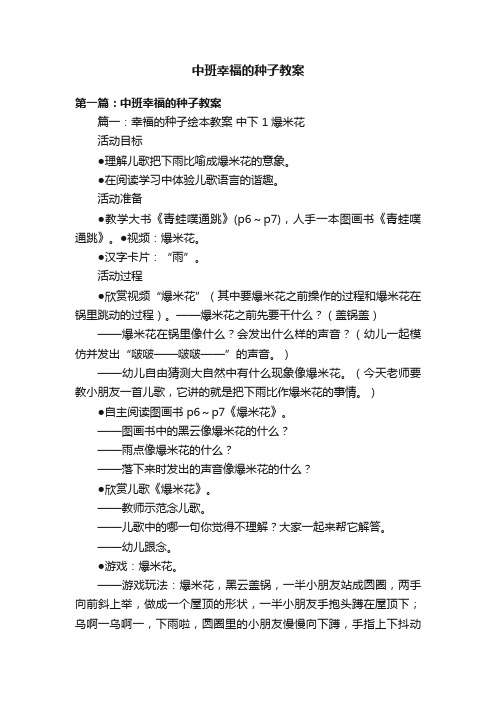 中班幸福的种子教案

第一篇：中班幸福的种子教案

篇一：幸福的种子绘本教案 中下 1 爆米花

活动目标

●理解儿歌把下雨比喻成爆米花的意象。

●在阅读学习中体验儿歌语言的谐趣。

活动准备

●教学大书《青蛙噗通跳》(p6～p7)，人手一本图画书《青蛙噗通跳》。●视频：爆米花。

●汉字卡片：“雨”。

活动过程

●欣赏视频“爆米花”（其中要爆米花之前操作的过程和爆米花在锅里跳动的过程）。——爆米花之前先要干什么？（盖锅盖）

——爆米花在锅里像什么？会发出什么样的声音？（幼儿一起模仿并发出“啵啵——啵啵——”的声音。）

——幼儿自由猜测大自然中有什么现象像爆米花。（今天老师要教小朋友一首儿歌，它讲的就是把下雨比作爆米花的事情。）

●自主阅读图画书 p6～p7《爆米花》。

——图画书中的黑云像爆米花的什么？

——雨点像爆米花的什么？

——落下来时发出的声音像爆米花的什么？

●欣赏儿歌《爆米花》。

——教师示范念儿歌。

——儿歌中的哪一句你觉得不理解？大家一起来帮它解答。

——幼儿跟念。

●游戏：爆米花。

——游戏玩法：爆米花，黑云盖锅，一半小朋友站成圆圈，两手向前斜上举，做成一个屋顶的形状，一半小朋友手抱头蹲在屋顶下；乌啊一乌啊一，下雨啦，圆圈里的小朋友慢慢向下蹲，手指上下抖动